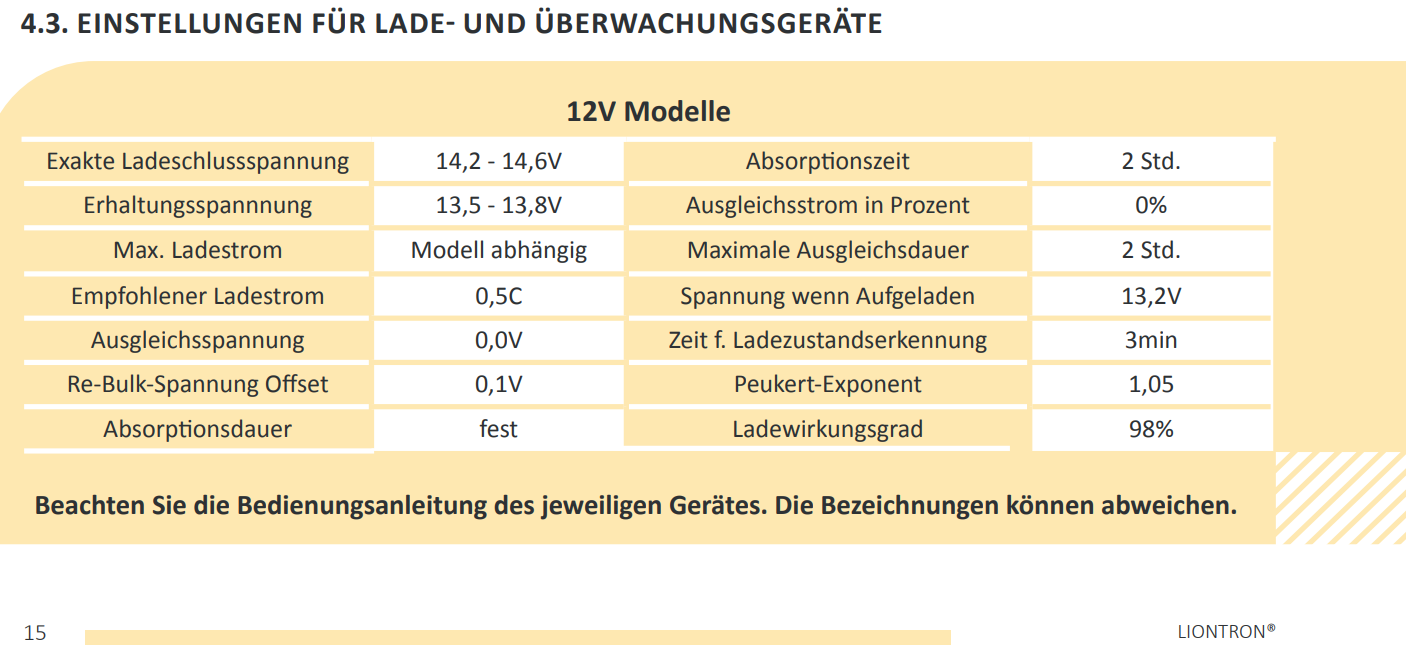 4.3. EINSTELLUNGEN FÜR LADE- UND ÜBERWACHUNGSGERÄTE

12V Modelle

| Exakte Ladeschlussspannung | 14,2 - 14,6V | Absorptionszeit | 2 Std. |
|---|---|---|---|
| Erhaltungsspannnung | 13,5 - 13,8V | Ausgleichsstrom in Prozent | 0% |
| Max. Ladestrom | Modell abhängig | Maximale Ausgleichsdauer | 2 Std. |
| Empfohlener Ladestrom | 0,5C | Spannung wenn Aufgeladen | 13,2V |
| Ausgleichsspannung | 0,0V | Zeit f. Ladezustandserkennung | 3min |
| Re-Bulk-Spannung Offset | 0,1V | Peukert-Exponent | 1,05 |
| Absorptionsdauer | fest | Ladewirkungsgrad | 98% |

Beachten Sie die Bedienungsanleitung des jeweiligen Gerätes. Die Bezeichnungen können abweichen.

15

LIONTRON®